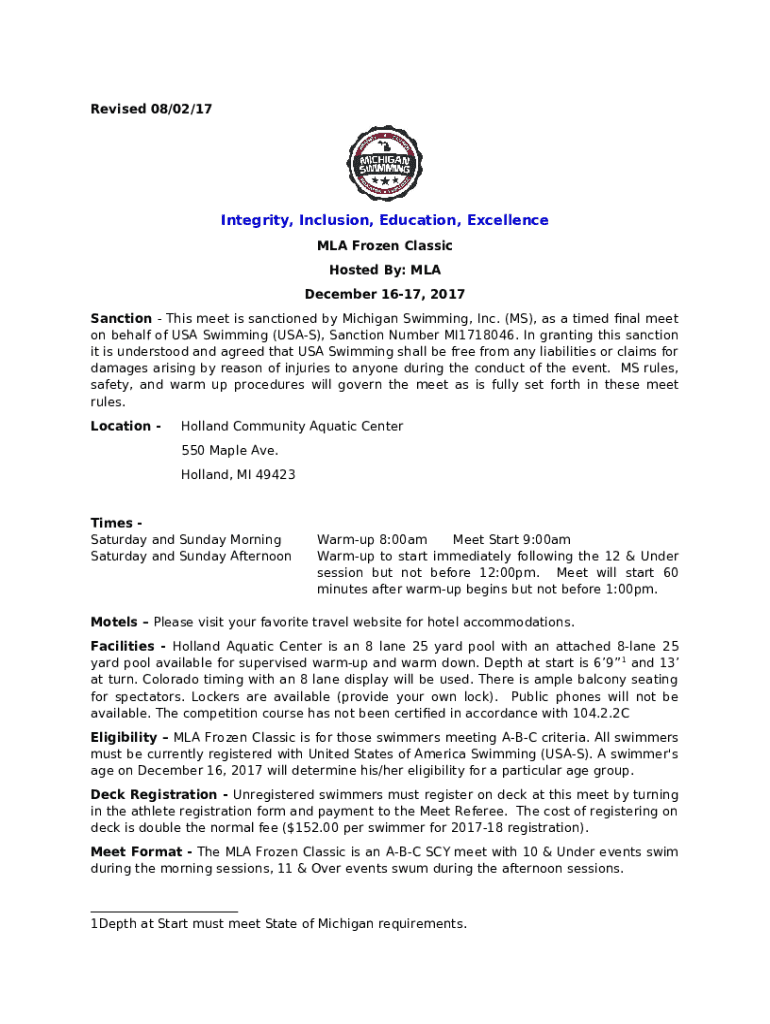 Revised 08/02/17

MICHIGAN SWIMMING

Integrity, Inclusion, Education, Excellence

MLA Frozen Classic

Hosted By: MLA

December 16-17, 2017

Sanction - This meet is sanctioned by Michigan Swimming, Inc. (MS), as a timed final meet on behalf of USA Swimming (USA-S), Sanction Number MI1718046. In granting this sanction it is understood and agreed that USA Swimming shall be free from any liabilities or claims for damages arising by reason of injuries to anyone during the conduct of the event. MS rules, safety, and warm up procedures will govern the meet as is fully set forth in these meet rules.

Location - Holland Community Aquatic Center

550 Maple Ave.

Holland, MI 49423

Times -
Saturday and Sunday Morning Warm-up 8:00am Meet Start 9:00am
Saturday and Sunday Afternoon Warm-up to start immediately following the 12 & Under session but not before 12:00pm. Meet will start 60 minutes after warm-up begins but not before 1:00pm.

Motels – Please visit your favorite travel website for hotel accommodations.

Facilities - Holland Aquatic Center is an 8 lane 25 yard pool with an attached 8-lane 25 yard pool available for supervised warm-up and warm down. Depth at start is 6'9"$^1$ and 13' at turn. Colorado timing with an 8 lane display will be used. There is ample balcony seating for spectators. Lockers are available (provide your own lock). Public phones will not be available. The competition course has not been certified in accordance with 104.2.2C

Eligibility – MLA Frozen Classic is for those swimmers meeting A-B-C criteria. All swimmers must be currently registered with United States of America Swimming (USA-S). A swimmer's age on December 16, 2017 will determine his/her eligibility for a particular age group.

Deck Registration - Unregistered swimmers must register on deck at this meet by turning in the athlete registration form and payment to the Meet Referee. The cost of registering on deck is double the normal fee ($152.00 per swimmer for 2017-18 registration).

Meet Format - The MLA Frozen Classic is an A-B-C SCY meet with 10 & Under events swim during the morning sessions, 11 & Over events swum during the afternoon sessions.

1Depth at Start must meet State of Michigan requirements.